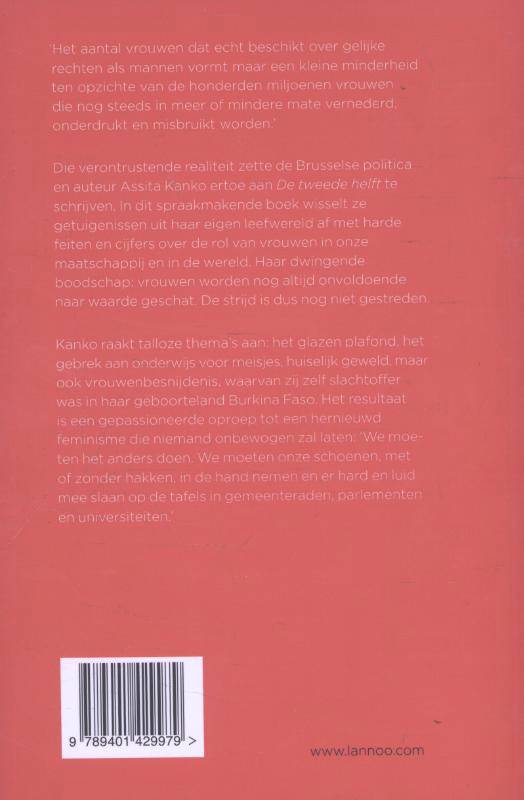 'Het aantal vrouwen dat echt beschikt over gelijke rechten als mannen vormt maar een kleine minderheid ten opzichte van de honderden miljoenen vrouwen die nog steeds in meer of mindere mate vernederd, onderdrukt en misbruikt worden.'

Die verontrustende realiteit zette de Brusselse politica en auteur Assita Kanko ertoe aan De tweede helft te schrijven. In dit spraakmakende boek wisselt ze getuigenissen uit haar eigen leefwereld af met harde feiten en cijfers over de rol van vrouwen in onze maatschappij en in de wereld. Haar dwingende boodschap: vrouwen worden nog altijd onvoldoende naar waarde geschat. De strijd is dus nog niet gestreden.

Kanko raakt talloze thema's aan: het glazen plafond, het gebrek aan onderwijs voor meisjes, huiselijk geweld, maar ook vrouwenbesnijdenis, waarvan zij zelf slachtoffer was in haar geboorteland Burkina Faso. Het resultaat is een gepassioneerde oproep tot een hernieuwd feminisme die niemand onbewogen zal laten: 'We moeten het anders doen. We moeten onze schoenen, met of zonder hakken, in de hand nemen en er hard en luid mee slaan op de tafels in gemeenteraden, parlementen en universiteiten.'

9 789401 429979 >

www.lannoo.com